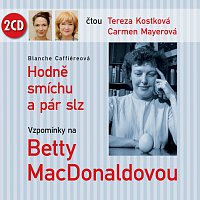 2CD

čtou Tereza Kostková
Carmen Mayerová

Blanche Caffiéreová

Hodně smíchu a pár slz

Vzpomínky na

Betty MacDonaldovou